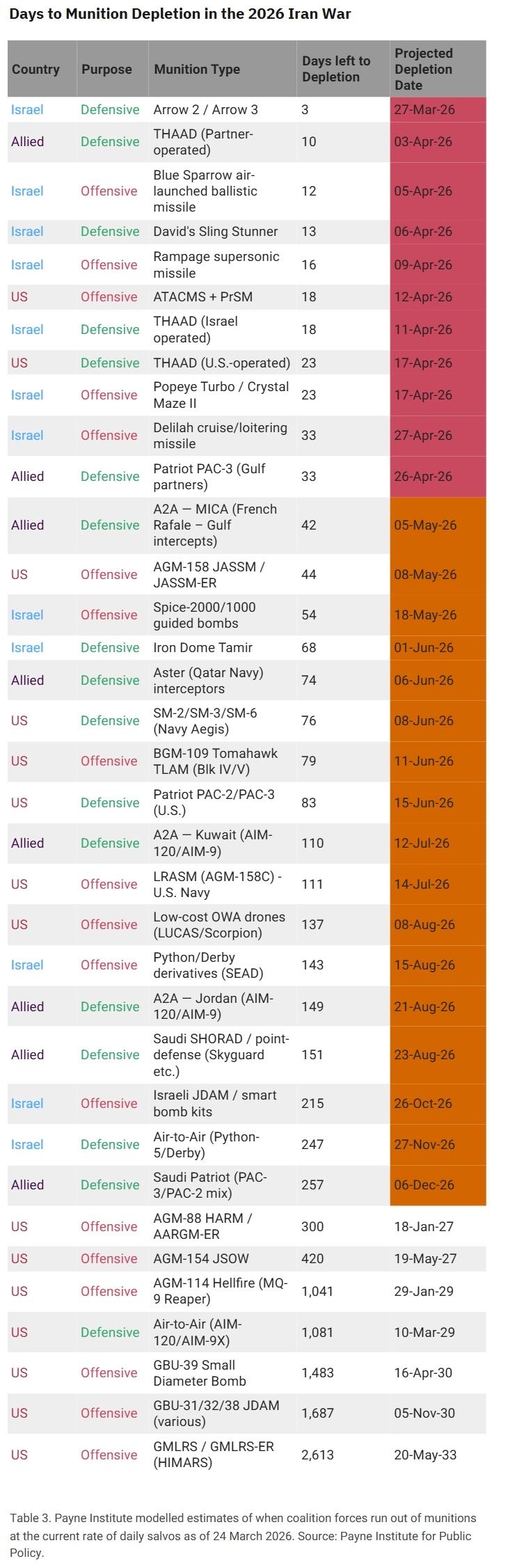 Days to Munition Depletion in the 2026 Iran War

| Country | Purpose | Munition Type | Days left to Depletion | Projected Depletion Date |
|---|---|---|---|---|
| Israel | Defensive | Arrow 2 / Arrow 3 | 3 | 27-Mar-26 |
| Allied | Defensive | THAAD (Partner-operated) | 10 | 03-Apr-26 |
| Israel | Offensive | Blue Sparrow air-launched ballistic missile | 12 | 05-Apr-26 |
| Israel | Defensive | David's Sling Stunner | 13 | 06-Apr-26 |
| Israel | Offensive | Rampage supersonic missile | 16 | 09-Apr-26 |
| US | Offensive | ATACMS + PrSM | 18 | 12-Apr-26 |
| Israel | Defensive | THAAD (Israel operated) | 18 | 11-Apr-26 |
| US | Defensive | THAAD (U.S.-operated) | 23 | 17-Apr-26 |
| Israel | Offensive | Popeye Turbo / Crystal Maze II | 23 | 17-Apr-26 |
| Israel | Offensive | Delilah cruise/loitering missile | 33 | 27-Apr-26 |
| Allied | Defensive | Patriot PAC-3 (Gulf partners) | 33 | 26-Apr-26 |
| Allied | Defensive | A2A — MICA (French Rafale – Gulf intercepts) | 42 | 05-May-26 |
| US | Offensive | AGM-158 JASSM / JASSM-ER | 44 | 08-May-26 |
| Israel | Offensive | Spice-2000/1000 guided bombs | 54 | 18-May-26 |
| Israel | Defensive | Iron Dome Tamir | 68 | 01-Jun-26 |
| Allied | Defensive | Aster (Qatar Navy) interceptors | 74 | 06-Jun-26 |
| US | Defensive | SM-2/SM-3/SM-6 (Navy Aegis) | 76 | 08-Jun-26 |
| US | Offensive | BGM-109 Tomahawk TLAM (Blk IV/V) | 79 | 11-Jun-26 |
| US | Defensive | Patriot PAC-2/PAC-3 (U.S.) | 83 | 15-Jun-26 |
| Allied | Defensive | A2A — Kuwait (AIM-120/AIM-9) | 110 | 12-Jul-26 |
| US | Offensive | LRASM (AGM-158C) - U.S. Navy | 111 | 14-Jul-26 |
| US | Offensive | Low-cost OWA drones (LUCAS/Scorpion) | 137 | 08-Aug-26 |
| Israel | Offensive | Python/Derby derivatives (SEAD) | 143 | 15-Aug-26 |
| Allied | Defensive | A2A — Jordan (AIM-120/AIM-9) | 149 | 21-Aug-26 |
| Allied | Defensive | Saudi SHORAD / point-defense (Skyguard etc.) | 151 | 23-Aug-26 |
| Israel | Offensive | Israeli JDAM / smart bomb kits | 215 | 26-Oct-26 |
| Israel | Defensive | Air-to-Air (Python-5/Derby) | 247 | 27-Nov-26 |
| Allied | Defensive | Saudi Patriot (PAC-3/PAC-2 mix) | 257 | 06-Dec-26 |
| US | Offensive | AGM-88 HARM / AARGM-ER | 300 | 18-Jan-27 |
| US | Offensive | AGM-154 JSOW | 420 | 19-May-27 |
| US | Offensive | AGM-114 Hellfire (MQ-9 Reaper) | 1,041 | 29-Jan-29 |
| US | Defensive | Air-to-Air (AIM-120/AIM-9X) | 1,081 | 10-Mar-29 |
| US | Offensive | GBU-39 Small Diameter Bomb | 1,483 | 16-Apr-30 |
| US | Offensive | GBU-31/32/38 JDAM (various) | 1,687 | 05-Nov-30 |
| US | Offensive | GMLRS / GMLRS-ER (HIMARS) | 2,613 | 20-May-33 |

Table 3. Payne Institute modelled estimates of when coalition forces run out of munitions at the current rate of daily salvos as of 24 March 2026. Source: Payne Institute for Public Policy.